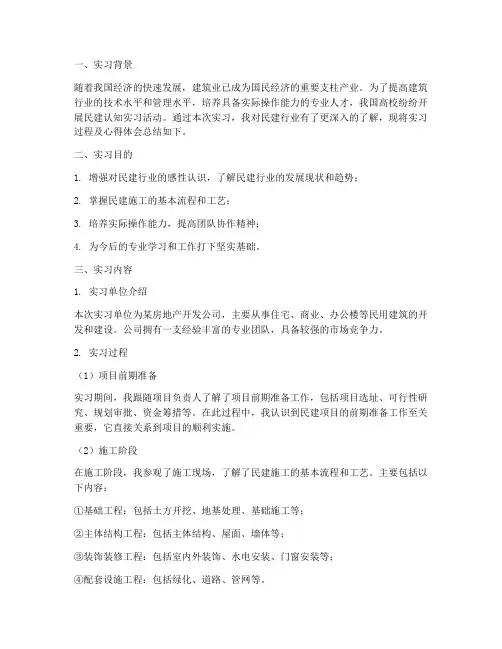 一、实习背景

随着我国经济的快速发展，建筑业已成为国民经济的重要支柱产业。为了提高建筑行业的技术水平和管理水平，培养具备实际操作能力的专业人才，我国高校纷纷开展民建认知实习活动。通过本次实习，我对民建行业有了更深入的了解，现将实习过程及心得体会总结如下。

二、实习目的

1. 增强对民建行业的感性认识，了解民建行业的发展现状和趋势；

2. 掌握民建施工的基本流程和工艺；

3. 培养实际操作能力，提高团队协作精神；

4. 为今后的专业学习和工作打下坚实基础。

三、实习内容

1. 实习单位介绍

本次实习单位为某房地产开发公司，主要从事住宅、商业、办公楼等民用建筑的开发和建设。公司拥有一支经验丰富的专业团队，具备较强的市场竞争力。

2. 实习过程

（1）项目前期准备

实习期间，我跟随项目负责人了解了项目前期准备工作，包括项目选址、可行性研究、规划审批、资金筹措等。在此过程中，我认识到民建项目的前期准备工作至关重要，它直接关系到项目的顺利实施。

（2）施工阶段

在施工阶段，我参观了施工现场，了解了民建施工的基本流程和工艺。主要包括以下内容：

①基础工程：包括土方开挖、地基处理、基础施工等；

②主体结构工程：包括主体结构、屋面、墙体等；

③装饰装修工程：包括室内外装饰、水电安装、门窗安装等；

④配套设施工程：包括绿化、道路、管网等。